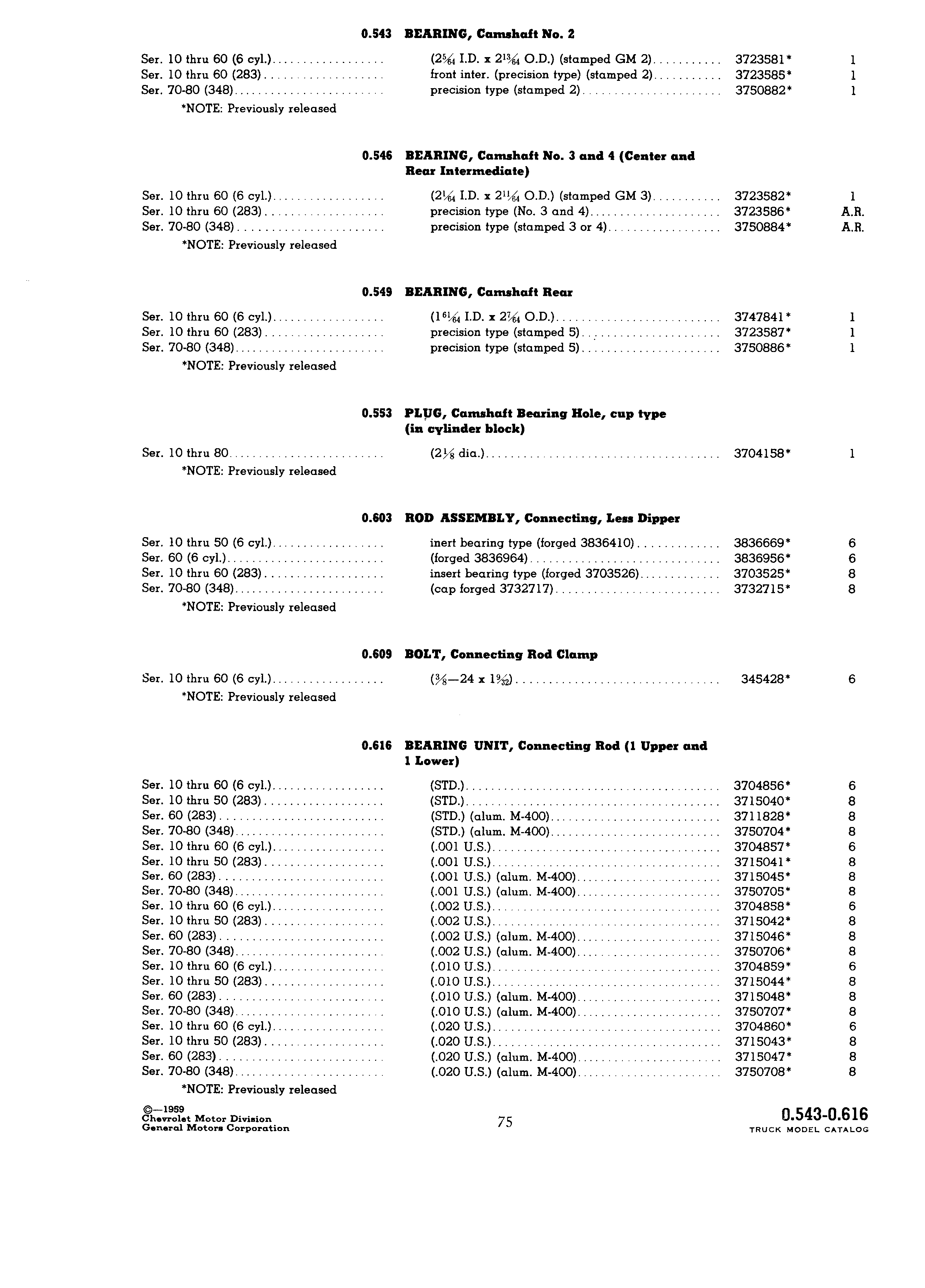 0.543 BEARING, Camshaft No. 2

| | | | |
|---|---|---|---|
| Ser. 10 thru 60 (6 cyl.) | ($2\frac{5}{64}$ I.D. x $2\frac{13}{64}$ O.D.) (stamped GM 2) | 3723581* | 1 |
| Ser. 10 thru 60 (283) | front inter. (precision type) (stamped 2) | 3723585* | 1 |
| Ser. 70-80 (348) | precision type (stamped 2) | 3750882* | 1 |

*NOTE: Previously released

0.546 BEARING, Camshaft No. 3 and 4 (Center and Rear Intermediate)

| | | | |
|---|---|---|---|
| Ser. 10 thru 60 (6 cyl.) | ($2\frac{1}{64}$ I.D. x $2\frac{11}{64}$ O.D.) (stamped GM 3) | 3723582* | 1 |
| Ser. 10 thru 60 (283) | precision type (No. 3 and 4) | 3723586* | A.R. |
| Ser. 70-80 (348) | precision type (stamped 3 or 4) | 3750884* | A.R. |

*NOTE: Previously released

0.549 BEARING, Camshaft Rear

| | | | |
|---|---|---|---|
| Ser. 10 thru 60 (6 cyl.) | ($1\frac{61}{64}$ I.D. x $2\frac{7}{64}$ O.D.) | 3747841* | 1 |
| Ser. 10 thru 60 (283) | precision type (stamped 5) | 3723587* | 1 |
| Ser. 70-80 (348) | precision type (stamped 5) | 3750886* | 1 |

*NOTE: Previously released

0.553 PLUG, Camshaft Bearing Hole, cup type (in cylinder block)

| | | | |
|---|---|---|---|
| Ser. 10 thru 80 | ($2\frac{1}{8}$ dia.) | 3704158* | 1 |

*NOTE: Previously released

0.603 ROD ASSEMBLY, Connecting, Less Dipper

| | | | |
|---|---|---|---|
| Ser. 10 thru 50 (6 cyl.) | inert bearing type (forged 3836410) | 3836669* | 6 |
| Ser. 60 (6 cyl.) | (forged 3836964) | 3836956* | 6 |
| Ser. 10 thru 60 (283) | insert bearing type (forged 3703526) | 3703525* | 8 |
| Ser. 70-80 (348) | (cap forged 3732717) | 3732715* | 8 |

*NOTE: Previously released

0.609 BOLT, Connecting Rod Clamp

| | | | |
|---|---|---|---|
| Ser. 10 thru 60 (6 cyl.) | ($\frac{3}{8}$—24 x $1\frac{9}{32}$) | 345428* | 6 |

*NOTE: Previously released

0.616 BEARING UNIT, Connecting Rod (1 Upper and 1 Lower)

| | | | |
|---|---|---|---|
| Ser. 10 thru 60 (6 cyl.) | (STD.) | 3704856* | 6 |
| Ser. 10 thru 50 (283) | (STD.) | 3715040* | 8 |
| Ser. 60 (283) | (STD.) (alum. M-400) | 3711828* | 8 |
| Ser. 70-80 (348) | (STD.) (alum. M-400) | 3750704* | 8 |
| Ser. 10 thru 60 (6 cyl.) | (.001 U.S.) | 3704857* | 6 |
| Ser. 10 thru 50 (283) | (.001 U.S.) | 3715041* | 8 |
| Ser. 60 (283) | (.001 U.S.) (alum. M-400) | 3715045* | 8 |
| Ser. 70-80 (348) | (.001 U.S.) (alum. M-400) | 3750705* | 8 |
| Ser. 10 thru 60 (6 cyl.) | (.002 U.S.) | 3704858* | 6 |
| Ser. 10 thru 50 (283) | (.002 U.S.) | 3715042* | 8 |
| Ser. 60 (283) | (.002 U.S.) (alum. M-400) | 3715046* | 8 |
| Ser. 70-80 (348) | (.002 U.S.) (alum. M-400) | 3750706* | 8 |
| Ser. 10 thru 60 (6 cyl.) | (.010 U.S.) | 3704859* | 6 |
| Ser. 10 thru 50 (283) | (.010 U.S.) | 3715044* | 8 |
| Ser. 60 (283) | (.010 U.S.) (alum. M-400) | 3715048* | 8 |
| Ser. 70-80 (348) | (.010 U.S.) (alum. M-400) | 3750707* | 8 |
| Ser. 10 thru 60 (6 cyl.) | (.020 U.S.) | 3704860* | 6 |
| Ser. 10 thru 50 (283) | (.020 U.S.) | 3715043* | 8 |
| Ser. 60 (283) | (.020 U.S.) (alum. M-400) | 3715047* | 8 |
| Ser. 70-80 (348) | (.020 U.S.) (alum. M-400) | 3750708* | 8 |

*NOTE: Previously released

©—1959
Chevrolet Motor Division
General Motors Corporation

75

0.543-0.616
TRUCK MODEL CATALOG